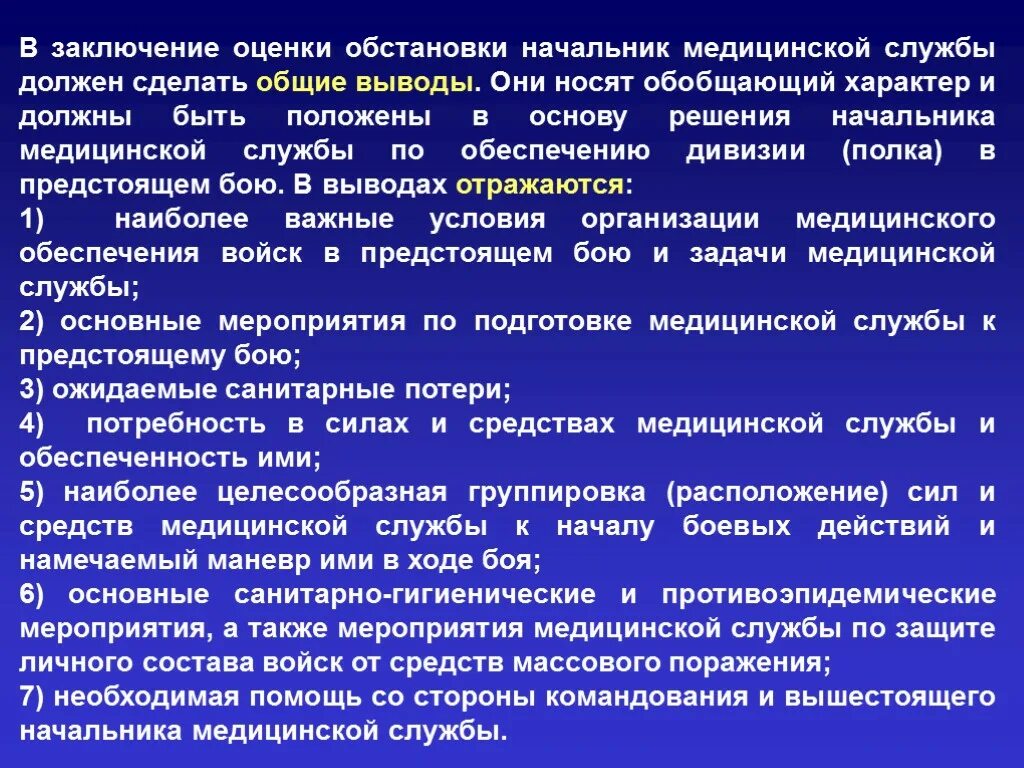 В заключение оценки обстановки начальник медицинской службы должен сделать общие выводы. Они носят обобщающий характер и должны быть положены в основу решения начальника медицинской службы по обеспечению дивизии (полка) в предстоящем бою. В выводах отражаются:
1) наиболее важные условия организации медицинского обеспечения войск в предстоящем бою и задачи медицинской службы;
2) основные мероприятия по подготовке медицинской службы к предстоящему бою;
3) ожидаемые санитарные потери;
4) потребность в силах и средствах медицинской службы и обеспеченность ими;
5) наиболее целесообразная группировка (расположение) сил и средств медицинской службы к началу боевых действий и намечаемый маневр ими в ходе боя;
6) основные санитарно-гигиенические и противоэпидемические мероприятия, а также мероприятия медицинской службы по защите личного состава войск от средств массового поражения;
7) необходимая помощь со стороны командования и вышестоящего начальника медицинской службы.